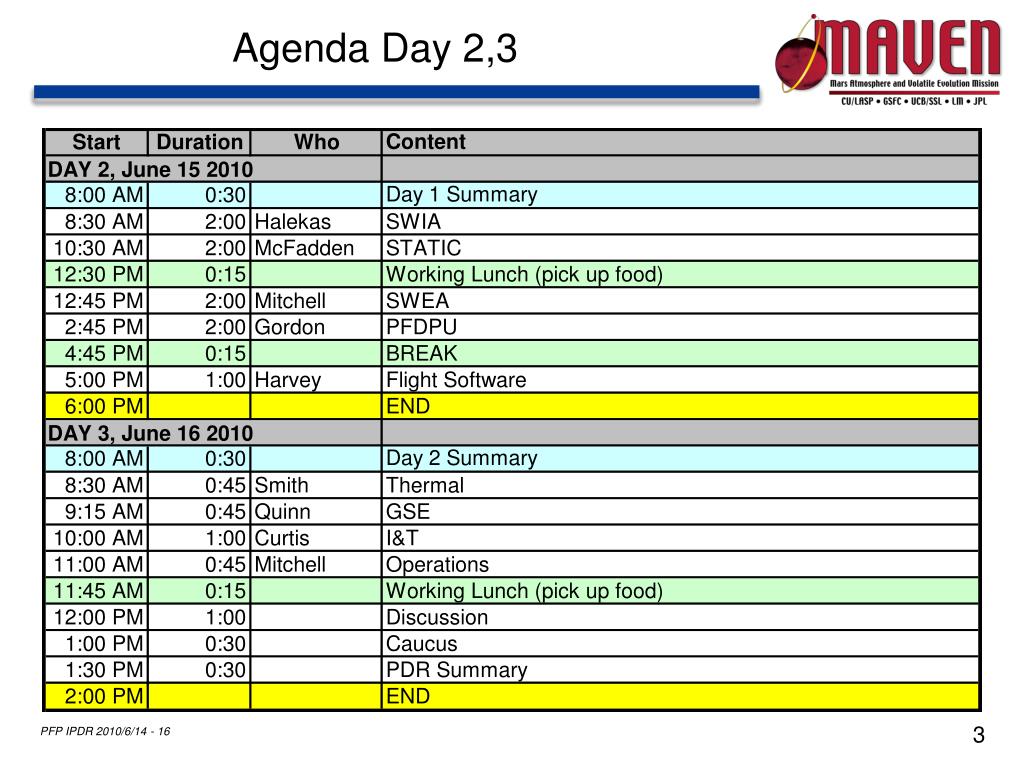 Agenda Day 2,3

MAVEN
Mars Atmosphere and Volatile Evolution Mission
CU/LASP • GSFC • UCB/SSL • LM • JPL

| Start | Duration | Who | Content |
|---|---|---|---|
| DAY 2, June 15 2010 | | | |
| 8:00 AM | 0:30 | | Day 1 Summary |
| 8:30 AM | 2:00 | Halekas | SWIA |
| 10:30 AM | 2:00 | McFadden | STATIC |
| 12:30 PM | 0:15 | | Working Lunch (pick up food) |
| 12:45 PM | 2:00 | Mitchell | SWEA |
| 2:45 PM | 2:00 | Gordon | PFDPU |
| 4:45 PM | 0:15 | | BREAK |
| 5:00 PM | 1:00 | Harvey | Flight Software |
| 6:00 PM | | | END |
| DAY 3, June 16 2010 | | | |
| 8:00 AM | 0:30 | | Day 2 Summary |
| 8:30 AM | 0:45 | Smith | Thermal |
| 9:15 AM | 0:45 | Quinn | GSE |
| 10:00 AM | 1:00 | Curtis | I&T |
| 11:00 AM | 0:45 | Mitchell | Operations |
| 11:45 AM | 0:15 | | Working Lunch (pick up food) |
| 12:00 PM | 1:00 | | Discussion |
| 1:00 PM | 0:30 | | Caucus |
| 1:30 PM | 0:30 | | PDR Summary |
| 2:00 PM | | | END |

PFP IPDR 2010/6/14 - 16

3